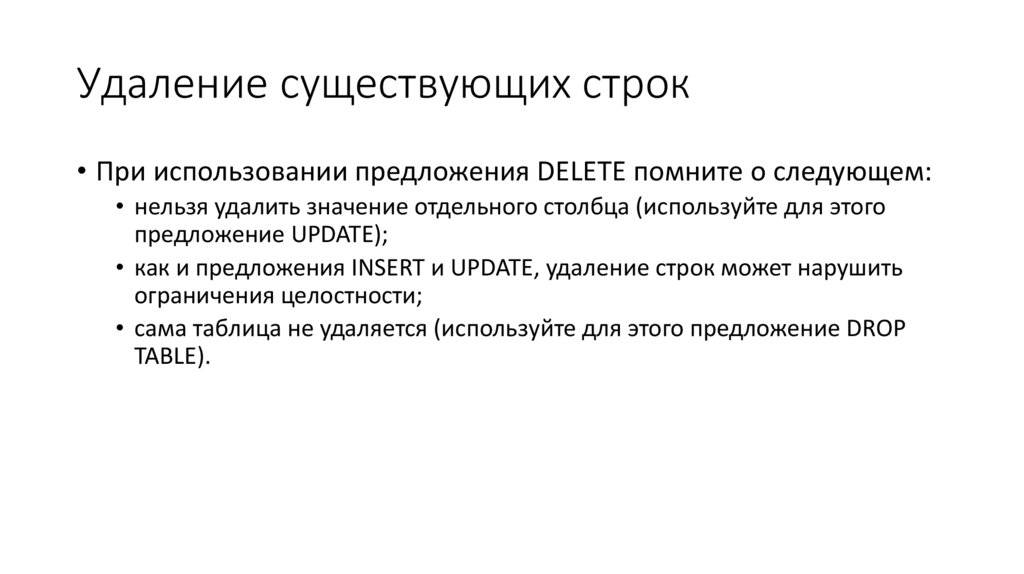 Удаление существующих строк

• При использовании предложения DELETE помните о следующем:
  • нельзя удалить значение отдельного столбца (используйте для этого предложение UPDATE);
  • как и предложения INSERT и UPDATE, удаление строк может нарушить ограничения целостности;
  • сама таблица не удаляется (используйте для этого предложение DROP TABLE).